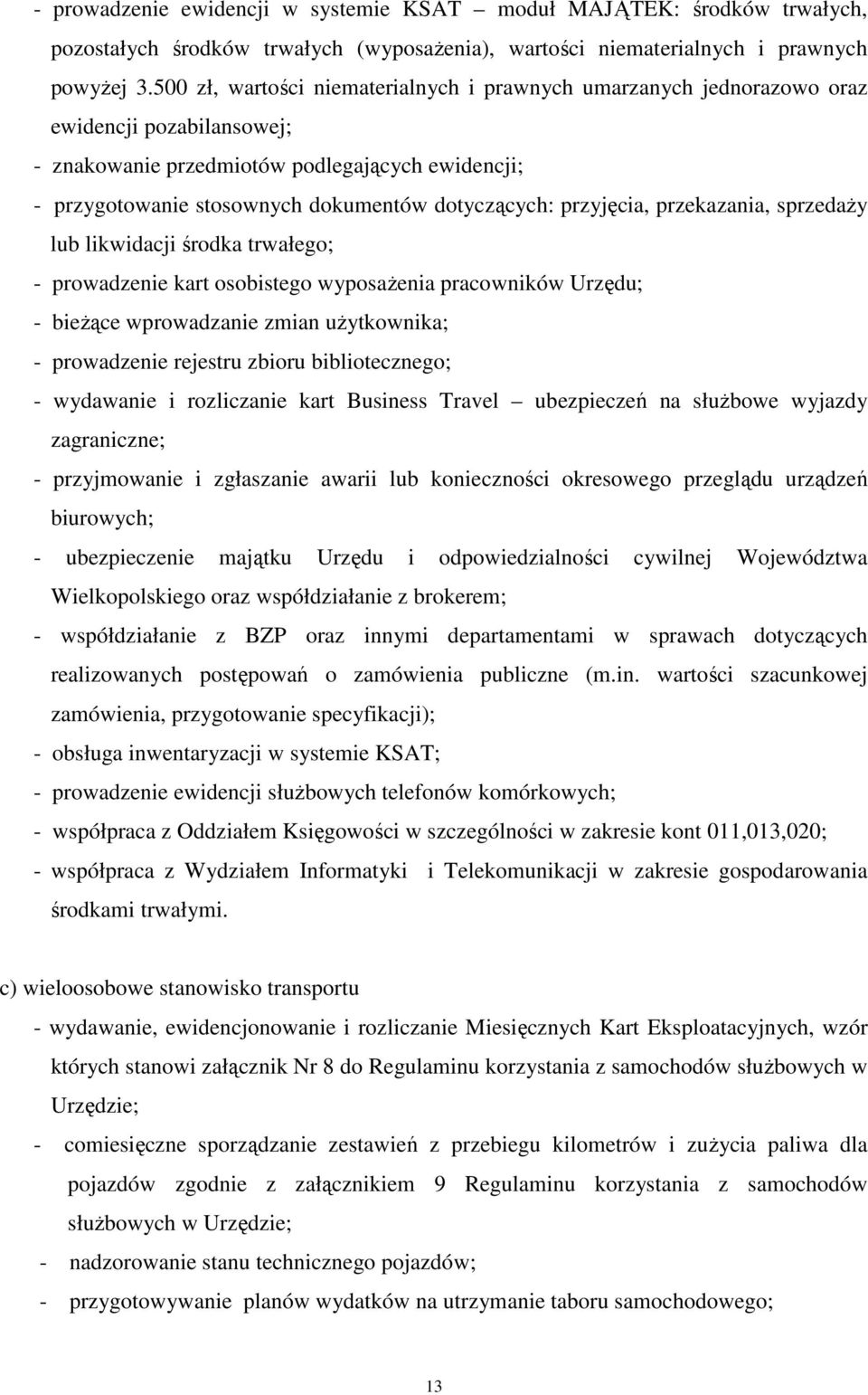 - prowadzenie ewidencji w systemie KSAT – moduł MAJĄTEK: środków trwałych, pozostałych środków trwałych (wyposażenia), wartości niematerialnych i prawnych powyżej 3.500 zł, wartości niematerialnych i prawnych umarzanych jednorazowo oraz ewidencji pozabilansowej;
- znakowanie przedmiotów podlegających ewidencji;
- przygotowanie stosownych dokumentów dotyczących: przyjęcia, przekazania, sprzedaży lub likwidacji środka trwałego;
- prowadzenie kart osobistego wyposażenia pracowników Urzędu;
- bieżące wprowadzanie zmian użytkownika;
- prowadzenie rejestru zbioru bibliotecznego;
- wydawanie i rozliczanie kart Business Travel – ubezpieczeń na służbowe wyjazdy zagraniczne;
- przyjmowanie i zgłaszanie awarii lub konieczności okresowego przeglądu urządzeń biurowych;
- ubezpieczenie majątku Urzędu i odpowiedzialności cywilnej Województwa Wielkopolskiego oraz współdziałanie z brokerem;
- współdziałanie z BZP oraz innymi departamentami w sprawach dotyczących realizowanych postępowań o zamówienia publiczne (m.in. wartości szacunkowej zamówienia, przygotowanie specyfikacji);
- obsługa inwentaryzacji w systemie KSAT;
- prowadzenie ewidencji służbowych telefonów komórkowych;
- współpraca z Oddziałem Księgowości w szczególności w zakresie kont 011,013,020;
- współpraca z Wydziałem Informatyki i Telekomunikacji w zakresie gospodarowania środkami trwałymi.

c) wieloosobowe stanowisko transportu
- wydawanie, ewidencjonowanie i rozliczanie Miesięcznych Kart Eksploatacyjnych, wzór których stanowi załącznik Nr 8 do Regulaminu korzystania z samochodów służbowych w Urzędzie;
- comiesięczne sporządzanie zestawień z przebiegu kilometrów i zużycia paliwa dla pojazdów zgodnie z załącznikiem 9 Regulaminu korzystania z samochodów służbowych w Urzędzie;
- nadzorowanie stanu technicznego pojazdów;
- przygotowywanie planów wydatków na utrzymanie taboru samochodowego;

13